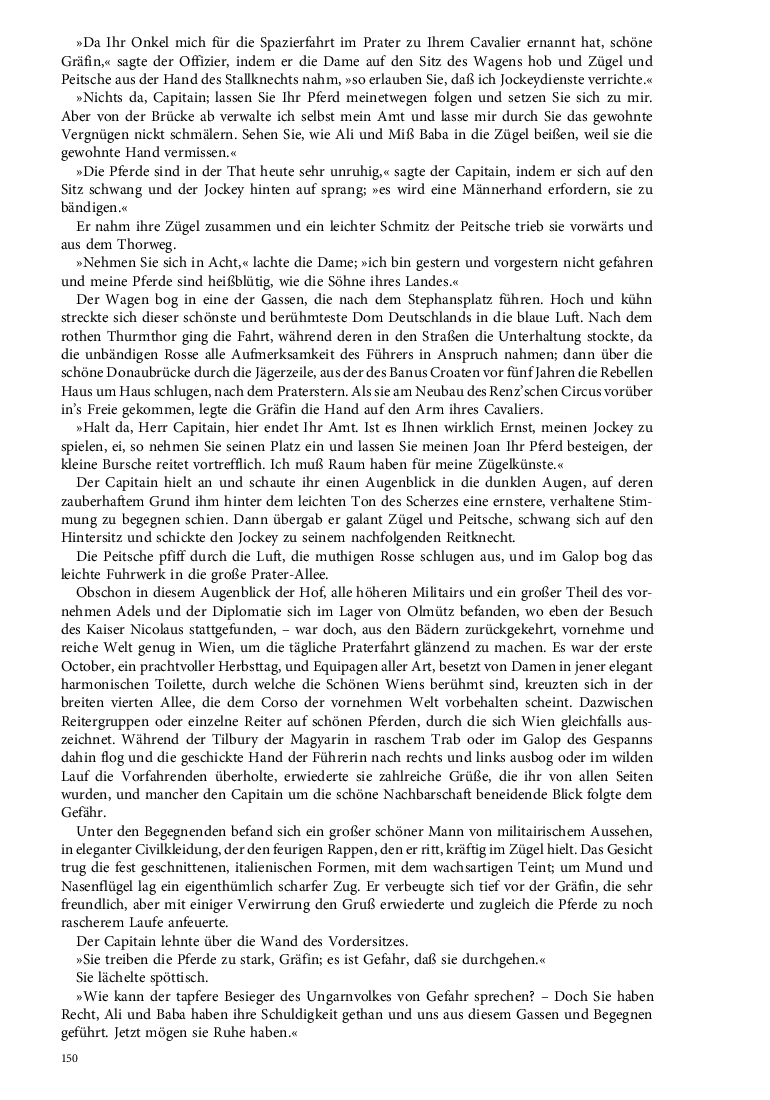 »Da Ihr Onkel mich für die Spazierfahrt im Prater zu Ihrem Cavalier ernannt hat, schöne Gräfin,« sagte der Offizier, indem er die Dame auf den Sitz des Wagens hob und Zügel und Peitsche aus der Hand des Stallknechts nahm, »so erlauben Sie, daß ich Jockeydienste verrichte.«

»Nichts da, Capitain; lassen Sie Ihr Pferd meinetwegen folgen und setzen Sie sich zu mir. Aber von der Brücke ab verwalte ich selbst mein Amt und lasse mir durch Sie das gewohnte Vergnügen nickt schmälern. Sehen Sie, wie Ali und Miß Baba in die Zügel beißen, weil sie die gewohnte Hand vermissen.«

»Die Pferde sind in der That heute sehr unruhig,« sagte der Capitain, indem er sich auf den Sitz schwang und der Jockey hinten auf sprang; »es wird eine Männerhand erfordern, sie zu bändigen.«

Er nahm ihre Zügel zusammen und ein leichter Schmitz der Peitsche trieb sie vorwärts und aus dem Thorweg.

»Nehmen Sie sich in Acht,« lachte die Dame; »ich bin gestern und vorgestern nicht gefahren und meine Pferde sind heißblütig, wie die Söhne ihres Landes.«

Der Wagen bog in eine der Gassen, die nach dem Stephansplatz führen. Hoch und kühn streckte sich dieser schönste und berühmteste Dom Deutschlands in die blaue Luft. Nach dem rothen Thurmthor ging die Fahrt, während deren in den Straßen die Unterhaltung stockte, da die unbändigen Rosse alle Aufmerksamkeit des Führers in Anspruch nahmen; dann über die schöne Donaubrücke durch die Jägerzeile, aus der des Banus Croaten vor fünf Jahren die Rebellen Haus um Haus schlugen, nach dem Praterstern. Als sie am Neubau des Renz'schen Circus vorüber in's Freie gekommen, legte die Gräfin die Hand auf den Arm ihres Cavaliers.

»Halt da, Herr Capitain, hier endet Ihr Amt. Ist es Ihnen wirklich Ernst, meinen Jockey zu spielen, ei, so nehmen Sie seinen Platz ein und lassen Sie meinen Joan Ihr Pferd besteigen, der kleine Bursche reitet vortrefflich. Ich muß Raum haben für meine Zügelkünste.«

Der Capitain hielt an und schaute ihr einen Augenblick in die dunklen Augen, auf deren zauberhaftem Grund ihm hinter dem leichten Ton des Scherzes eine ernstere, verhaltene Stimmung zu begegnen schien. Dann übergab er galant Zügel und Peitsche, schwang sich auf den Hintersitz und schickte den Jockey zu seinem nachfolgenden Reitknecht.

Die Peitsche pfiff durch die Luft, die muthigen Rosse schlugen aus, und im Galop bog das leichte Fuhrwerk in die große Prater-Allee.

Obschon in diesem Augenblick der Hof, alle höheren Militairs und ein großer Theil des vornehmen Adels und der Diplomatie sich im Lager von Olmütz befanden, wo eben der Besuch des Kaiser Nicolaus stattgefunden, – war doch, aus den Bädern zurückgekehrt, vornehme und reiche Welt genug in Wien, um die tägliche Praterfahrt glänzend zu machen. Es war der erste October, ein prachtvoller Herbsttag, und Equipagen aller Art, besetzt von Damen in jener elegant harmonischen Toilette, durch welche die Schönen Wiens berühmt sind, kreuzten sich in der breiten vierten Allee, die dem Corso der vornehmen Welt vorbehalten scheint. Dazwischen Reitergruppen oder einzelne Reiter auf schönen Pferden, durch die sich Wien gleichfalls auszeichnet. Während der Tilbury der Magyarin in raschem Trab oder im Galop des Gespanns dahin flog und die geschickte Hand der Führerin nach rechts und links ausbog oder im wilden Lauf die Vorfahrenden überholte, erwiederte sie zahlreiche Grüße, die ihr von allen Seiten wurden, und mancher den Capitain um die schöne Nachbarschaft beneidende Blick folgte dem Gefähr.

Unter den Begegnenden befand sich ein großer schöner Mann von militairischem Aussehen, in eleganter Civilkleidung, der den feurigen Rappen, den er ritt, kräftig im Zügel hielt. Das Gesicht trug die fest geschnittenen, italienischen Formen, mit dem wachsartigen Teint; um Mund und Nasenflügel lag ein eigenthümlich scharfer Zug. Er verbeugte sich tief vor der Gräfin, die sehr freundlich, aber mit einiger Verwirrung den Gruß erwiederte und zugleich die Pferde zu noch rascherem Laufe anfeuerte.

Der Capitain lehnte über die Wand des Vordersitzes.

»Sie treiben die Pferde zu stark, Gräfin; es ist Gefahr, daß sie durchgehen.«

Sie lächelte spöttisch.

»Wie kann der tapfere Besieger des Ungarnvolkes von Gefahr sprechen? – Doch Sie haben Recht, Ali und Baba haben ihre Schuldigkeit gethan und uns aus diesem Gassen und Begegnen geführt. Jetzt mögen sie Ruhe haben.«

150